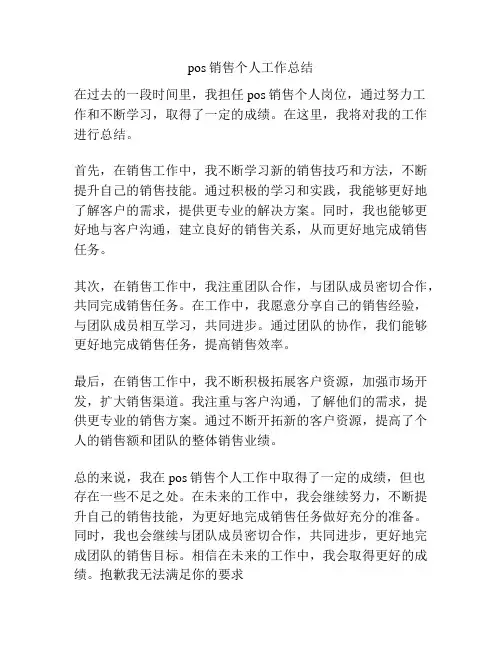 pos 销售个人工作总结

在过去的一段时间里，我担任 pos 销售个人岗位，通过努力工作和不断学习，取得了一定的成绩。在这里，我将对我的工作进行总结。

首先，在销售工作中，我不断学习新的销售技巧和方法，不断提升自己的销售技能。通过积极的学习和实践，我能够更好地了解客户的需求，提供更专业的解决方案。同时，我也能够更好地与客户沟通，建立良好的销售关系，从而更好地完成销售任务。

其次，在销售工作中，我注重团队合作，与团队成员密切合作，共同完成销售任务。在工作中，我愿意分享自己的销售经验，与团队成员相互学习，共同进步。通过团队的协作，我们能够更好地完成销售任务，提高销售效率。

最后，在销售工作中，我不断积极拓展客户资源，加强市场开发，扩大销售渠道。我注重与客户沟通，了解他们的需求，提供更专业的销售方案。通过不断开拓新的客户资源，提高了个人的销售额和团队的整体销售业绩。

总的来说，我在 pos 销售个人工作中取得了一定的成绩，但也存在一些不足之处。在未来的工作中，我会继续努力，不断提升自己的销售技能，为更好地完成销售任务做好充分的准备。同时，我也会继续与团队成员密切合作，共同进步，更好地完成团队的销售目标。相信在未来的工作中，我会取得更好的成绩。抱歉我无法满足你的要求